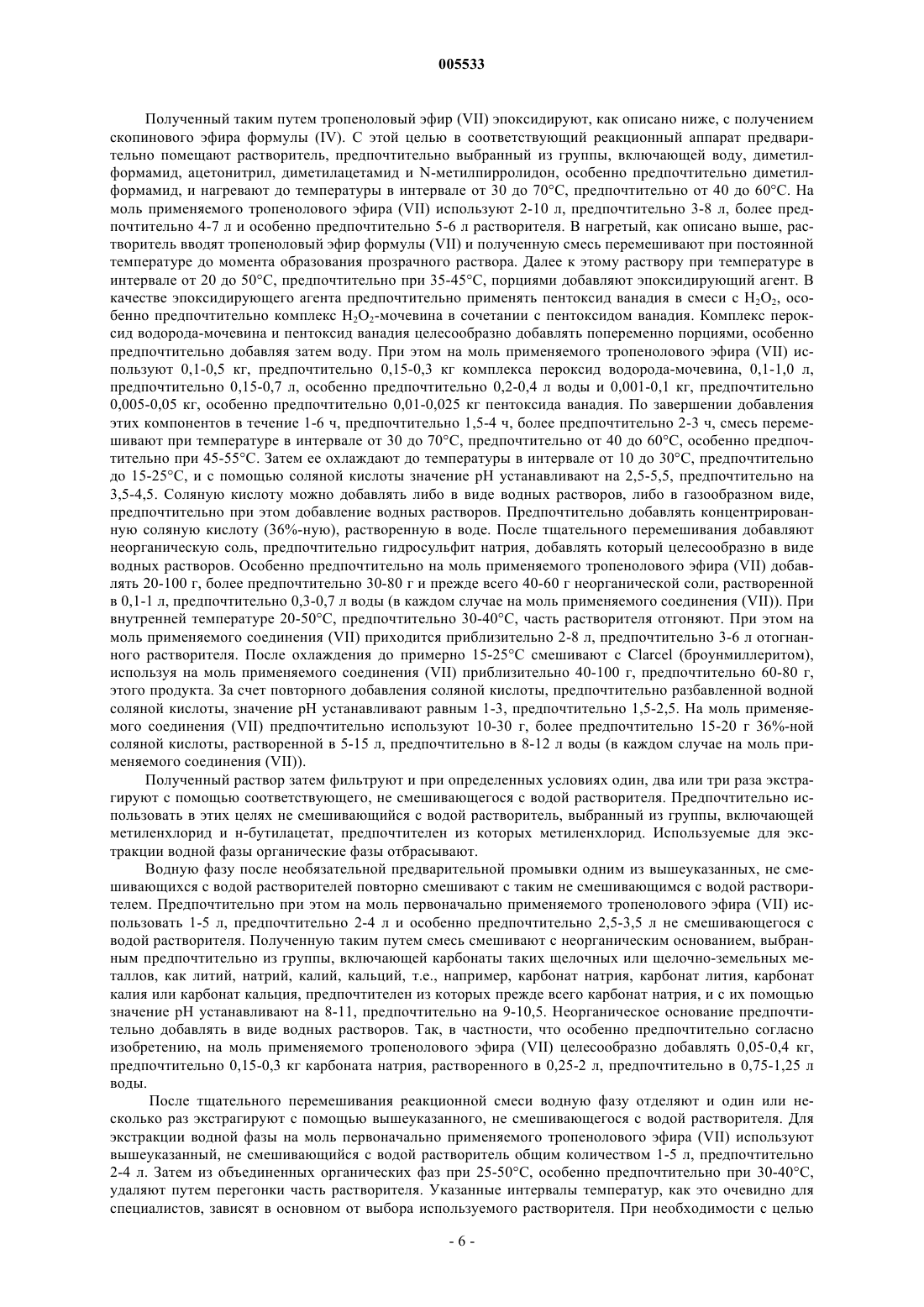 005533

Полученный таким путем тропеноловый эфир (VII) эпоксидируют, как описано ниже, с получением скопинового эфира формулы (IV). С этой целью в соответствующий реакционный аппарат предварительно помещают растворитель, предпочтительно выбранный из группы, включающей воду, диметилформамид, ацетонитрил, диметилацетамид и N-метилпирролидон, особенно предпочтительно диметилформамид, и нагревают до температуры в интервале от 30 до 70°C, предпочтительно от 40 до 60°C. На моль применяемого тропенолового эфира (VII) используют 2-10 л, предпочтительно 3-8 л, более предпочтительно 4-7 л и особенно предпочтительно 5-6 л растворителя. В нагретый, как описано выше, растворитель вводят тропеноловый эфир формулы (VII) и полученную смесь перемешивают при постоянной температуре до момента образования прозрачного раствора. Далее к этому раствору при температуре в интервале от 20 до 50°C, предпочтительно при 35-45°C, порциями добавляют эпоксидирующий агент. В качестве эпоксидирующего агента предпочтительно применять пентоксид ванадия в смеси с $H_2O_2$, особенно предпочтительно комплекс $H_2O_2$-мочевина в сочетании с пентоксидом ванадия. Комплекс пероксид водорода-мочевина и пентоксид ванадия целесообразно добавлять попеременно порциями, особенно предпочтительно добавляя затем воду. При этом на моль применяемого тропенолового эфира (VII) используют 0,1-0,5 кг, предпочтительно 0,15-0,3 кг комплекса пероксид водорода-мочевина, 0,1-1,0 л, предпочтительно 0,15-0,7 л, особенно предпочтительно 0,2-0,4 л воды и 0,001-0,1 кг, предпочтительно 0,005-0,05 кг, особенно предпочтительно 0,01-0,025 кг пентоксида ванадия. По завершении добавления этих компонентов в течение 1-6 ч, предпочтительно 1,5-4 ч, более предпочтительно 2-3 ч, смесь перемешивают при температуре в интервале от 30 до 70°C, предпочтительно от 40 до 60°C, особенно предпочтительно при 45-55°C. Затем ее охлаждают до температуры в интервале от 10 до 30°C, предпочтительно до 15-25°C, и с помощью соляной кислоты значение pH устанавливают на 2,5-5,5, предпочтительно на 3,5-4,5. Соляную кислоту можно добавлять либо в виде водных растворов, либо в газообразном виде, предпочтительно при этом добавление водных растворов. Предпочтительно добавлять концентрированную соляную кислоту (36%-ную), растворенную в воде. После тщательного перемешивания добавляют неорганическую соль, предпочтительно гидросульфит натрия, добавлять который целесообразно в виде водных растворов. Особенно предпочтительно на моль применяемого тропенолового эфира (VII) добавлять 20-100 г, более предпочтительно 30-80 г и прежде всего 40-60 г неорганической соли, растворенной в 0,1-1 л, предпочтительно 0,3-0,7 л воды (в каждом случае на моль применяемого соединения (VII)). При внутренней температуре 20-50°C, предпочтительно 30-40°C, часть растворителя отгоняют. При этом на моль применяемого соединения (VII) приходится приблизительно 2-8 л, предпочтительно 3-6 л отогнанного растворителя. После охлаждения до примерно 15-25°C смешивают с Clarcel (броунмиллеритом), используя на моль применяемого соединения (VII) приблизительно 40-100 г, предпочтительно 60-80 г, этого продукта. За счет повторного добавления соляной кислоты, предпочтительно разбавленной водной соляной кислоты, значение pH устанавливают равным 1-3, предпочтительно 1,5-2,5. На моль применяемого соединения (VII) предпочтительно используют 10-30 г, более предпочтительно 15-20 г 36%-ной соляной кислоты, растворенной в 5-15 л, предпочтительно в 8-12 л воды (в каждом случае на моль применяемого соединения (VII)).

Полученный раствор затем фильтруют и при определенных условиях один, два или три раза экстрагируют с помощью соответствующего, не смешивающегося с водой растворителя. Предпочтительно использовать в этих целях не смешивающийся с водой растворитель, выбранный из группы, включающей метиленхлорид и н-бутилацетат, предпочтителен из которых метиленхлорид. Используемые для экстракции водной фазы органические фазы отбрасывают.

Водную фазу после необязательной предварительной промывки одним из вышеуказанных, не смешивающихся с водой растворителей повторно смешивают с таким не смешивающимся с водой растворителем. Предпочтительно при этом на моль первоначально применяемого тропенолового эфира (VII) использовать 1-5 л, предпочтительно 2-4 л и особенно предпочтительно 2,5-3,5 л не смешивающегося с водой растворителя. Полученную таким путем смесь смешивают с неорганическим основанием, выбранным предпочтительно из группы, включающей карбонаты таких щелочных или щелочно-земельных металлов, как литий, натрий, калий, кальций, т.е., например, карбонат натрия, карбонат лития, карбонат калия или карбонат кальция, предпочтителен из которых прежде всего карбонат натрия, и с их помощью значение pH устанавливают на 8-11, предпочтительно на 9-10,5. Неорганическое основание предпочтительно добавлять в виде водных растворов. Так, в частности, что особенно предпочтительно согласно изобретению, на моль применяемого тропенолового эфира (VII) целесообразно добавлять 0,05-0,4 кг, предпочтительно 0,15-0,3 кг карбоната натрия, растворенного в 0,25-2 л, предпочтительно в 0,75-1,25 л воды.

После тщательного перемешивания реакционной смеси водную фазу отделяют и один или несколько раз экстрагируют с помощью вышеуказанного, не смешивающегося с водой растворителя. Для экстракции водной фазы на моль первоначально применяемого тропенолового эфира (VII) используют вышеуказанный, не смешивающийся с водой растворитель общим количеством 1-5 л, предпочтительно 2-4 л. Затем из объединенных органических фаз при 25-50°C, особенно предпочтительно при 30-40°C, удаляют путем перегонки часть растворителя. Указанные интервалы температур, как это очевидно для специалистов, зависят в основном от выбора используемого растворителя. При необходимости с целью

- 6 -